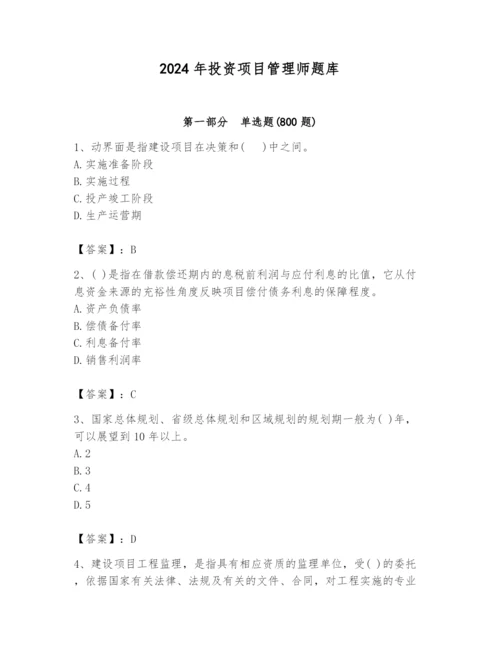 2024 年投资项目管理师题库

第一部分　单选题(800 题)

1、动界面是指建设项目在决策和(　 )中之间。
A. 实施准备阶段
B. 实施过程
C. 投产竣工阶段
D. 生产运营期

【答案】：B

2、( )是指在借款偿还期内的息税前利润与应付利息的比值，它从付息资金来源的充裕性角度反映项目偿付债务利息的保障程度。
A. 资产负债率
B. 偿债备付率
C. 利息备付率
D. 销售利润率

【答案】：C

3、国家总体规划、省级总体规划和区域规划的规划期一般为( )年，可以展望到 10 年以上。
A. 2
B. 3
C. 4
D. 5

【答案】：D

4、建设项目工程监理，是指具有相应资质的监理单位，受( )的委托，依据国家有关法律、法规及有关的文件、合同，对工程实施的专业